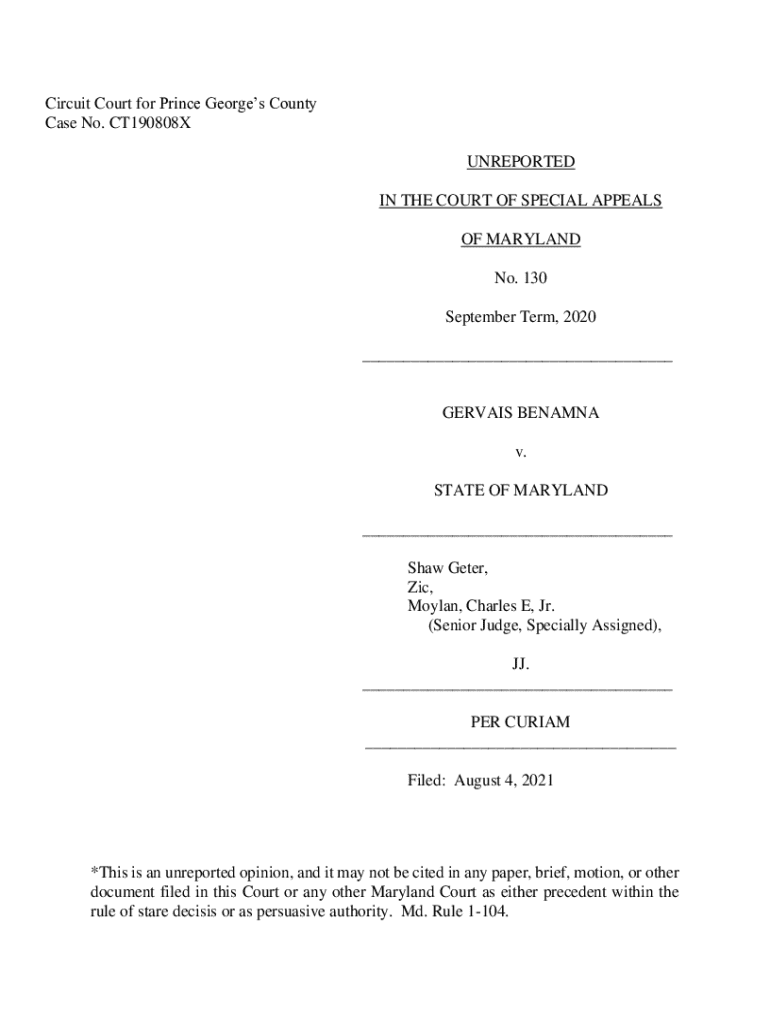 Circuit Court for Prince George's County
Case No. CT190808X

UNREPORTED

IN THE COURT OF SPECIAL APPEALS

OF MARYLAND

No. 130

September Term, 2020

GERVAIS BENAMNA

v.

STATE OF MARYLAND

Shaw Geter,
Zic,
Moylan, Charles E, Jr.
(Senior Judge, Specially Assigned),

JJ.

PER CURIAM

Filed: August 4, 2021

*This is an unreported opinion, and it may not be cited in any paper, brief, motion, or other document filed in this Court or any other Maryland Court as either precedent within the rule of stare decisis or as persuasive authority. Md. Rule 1-104.